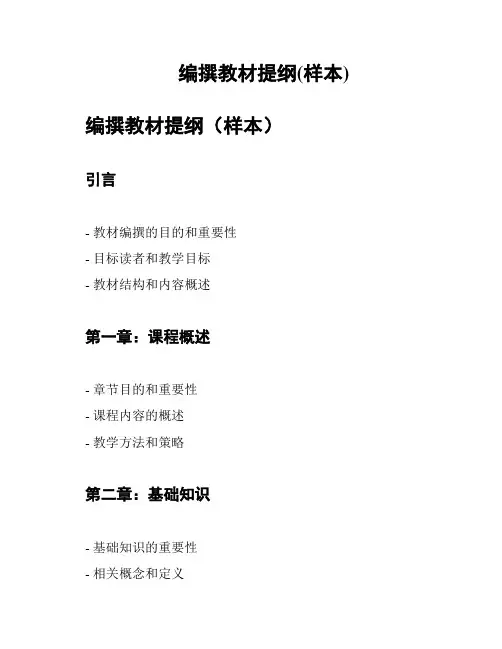 编撰教材提纲(样本)

编撰教材提纲（样本）

引言

- 教材编撰的目的和重要性
- 目标读者和教学目标
- 教材结构和内容概述

第一章：课程概述

- 章节目的和重要性
- 课程内容的概述
- 教学方法和策略

第二章：基础知识

- 基础知识的重要性
- 相关概念和定义